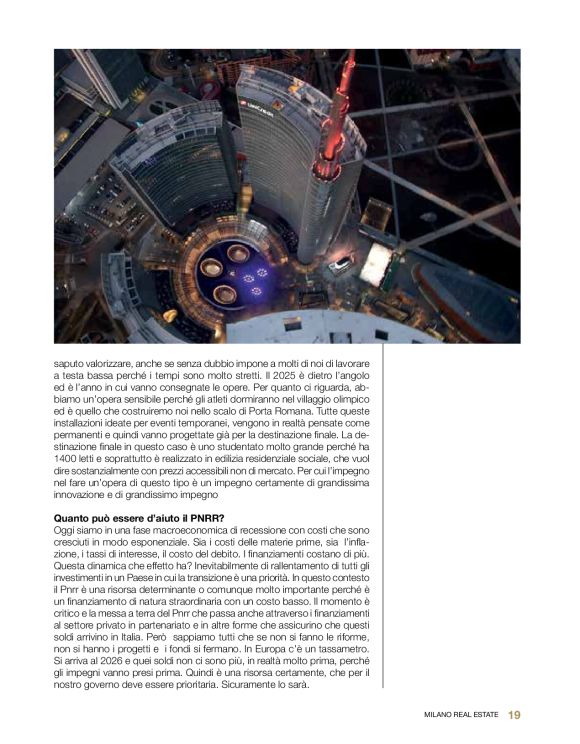 UniCredit

saputo valorizzare, anche se senza dubbio impone a molti di noi di lavorare a testa bassa perché i tempi sono molto stretti. Il 2025 è dietro l'angolo ed è l'anno in cui vanno consegnate le opere. Per quanto ci riguarda, abbiamo un'opera sensibile perché gli atleti dormiranno nel villaggio olimpico ed è quello che costruiremo noi nello scalo di Porta Romana. Tutte queste installazioni ideate per eventi temporanei, vengono in realtà pensate come permanenti e quindi vanno progettate già per la destinazione finale. La destinazione finale in questo caso è uno studentato molto grande perché ha 1400 letti e soprattutto è realizzato in edilizia residenziale sociale, che vuol dire sostanzialmente con prezzi accessibili non di mercato. Per cui l'impegno nel fare un'opera di questo tipo è un impegno certamente di grandissima innovazione e di grandissimo impegno

Quanto può essere d'aiuto il PNRR?
Oggi siamo in una fase macroeconomica di recessione con costi che sono cresciuti in modo esponenziale. Sia i costi delle materie prime, sia l'inflazione, i tassi di interesse, il costo del debito. I finanziamenti costano di più. Questa dinamica che effetto ha? Inevitabilmente di rallentamento di tutti gli investimenti in un Paese in cui la transizione è una priorità. In questo contesto il Pnrr è una risorsa determinante o comunque molto importante perché è un finanziamento di natura straordinaria con un costo basso. Il momento è critico e la messa a terra del Pnrr che passa anche attraverso i finanziamenti al settore privato in partenariato e in altre forme che assicurino che questi soldi arrivino in Italia. Però sappiamo tutti che se non si fanno le riforme, non si hanno i progetti e i fondi si fermano. In Europa c'è un tassametro. Si arriva al 2026 e quei soldi non ci sono più, in realtà molto prima, perché gli impegni vanno presi prima. Quindi è una risorsa certamente, che per il nostro governo deve essere prioritaria. Sicuramente lo sarà.

MILANO REAL ESTATE 19